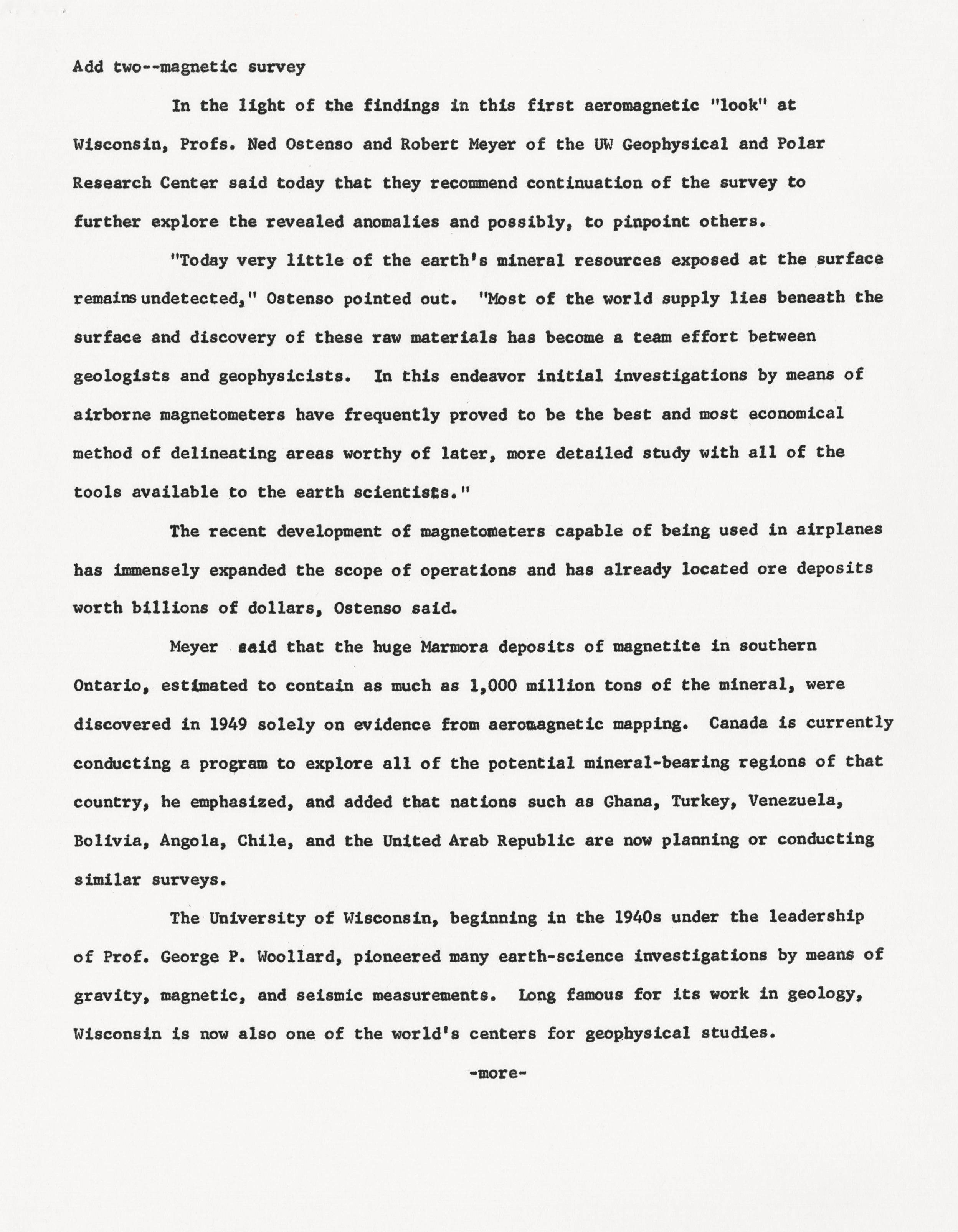 Add two--magnetic survey

In the light of the findings in this first aeromagnetic "look" at Wisconsin, Profs. Ned Ostenso and Robert Meyer of the UW Geophysical and Polar Research Center said today that they recommend continuation of the survey to further explore the revealed anomalies and possibly, to pinpoint others.

"Today very little of the earth's mineral resources exposed at the surface remains undetected," Ostenso pointed out. "Most of the world supply lies beneath the surface and discovery of these raw materials has become a team effort between geologists and geophysicists. In this endeavor initial investigations by means of airborne magnetometers have frequently proved to be the best and most economical method of delineating areas worthy of later, more detailed study with all of the tools available to the earth scientists."

The recent development of magnetometers capable of being used in airplanes has immensely expanded the scope of operations and has already located ore deposits worth billions of dollars, Ostenso said.

Meyer said that the huge Marmora deposits of magnetite in southern Ontario, estimated to contain as much as 1,000 million tons of the mineral, were discovered in 1949 solely on evidence from aeromagnetic mapping. Canada is currently conducting a program to explore all of the potential mineral-bearing regions of that country, he emphasized, and added that nations such as Ghana, Turkey, Venezuela, Bolivia, Angola, Chile, and the United Arab Republic are now planning or conducting similar surveys.

The University of Wisconsin, beginning in the 1940s under the leadership of Prof. George P. Woollard, pioneered many earth-science investigations by means of gravity, magnetic, and seismic measurements. Long famous for its work in geology, Wisconsin is now also one of the world's centers for geophysical studies.

-more-